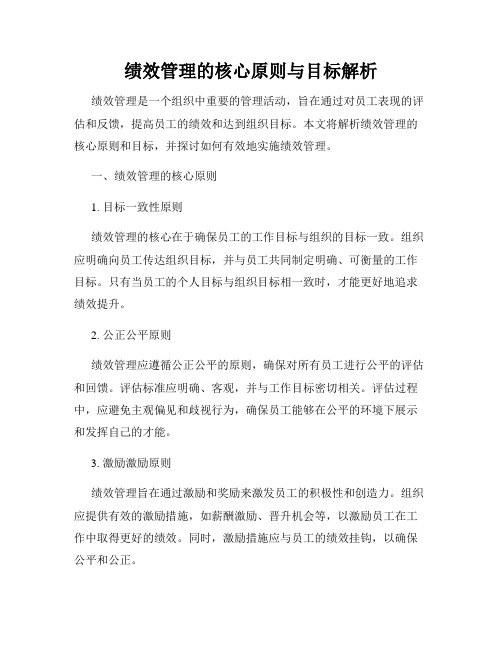 绩效管理的核心原则与目标解析

绩效管理是一个组织中重要的管理活动，旨在通过对员工表现的评估和反馈，提高员工的绩效和达到组织目标。本文将解析绩效管理的核心原则和目标，并探讨如何有效地实施绩效管理。

一、绩效管理的核心原则

1. 目标一致性原则

绩效管理的核心在于确保员工的工作目标与组织的目标一致。组织应明确向员工传达组织目标，并与员工共同制定明确、可衡量的工作目标。只有当员工的个人目标与组织目标相一致时，才能更好地追求绩效提升。

2. 公正公平原则

绩效管理应遵循公正公平的原则，确保对所有员工进行公平的评估和回馈。评估标准应明确、客观，并与工作目标密切相关。评估过程中，应避免主观偏见和歧视行为，确保员工能够在公平的环境下展示和发挥自己的才能。

3. 激励激励原则

绩效管理旨在通过激励和奖励来激发员工的积极性和创造力。组织应提供有效的激励措施，如薪酬激励、晋升机会等，以激励员工在工作中取得更好的绩效。同时，激励措施应与员工的绩效挂钩，以确保公平和公正。